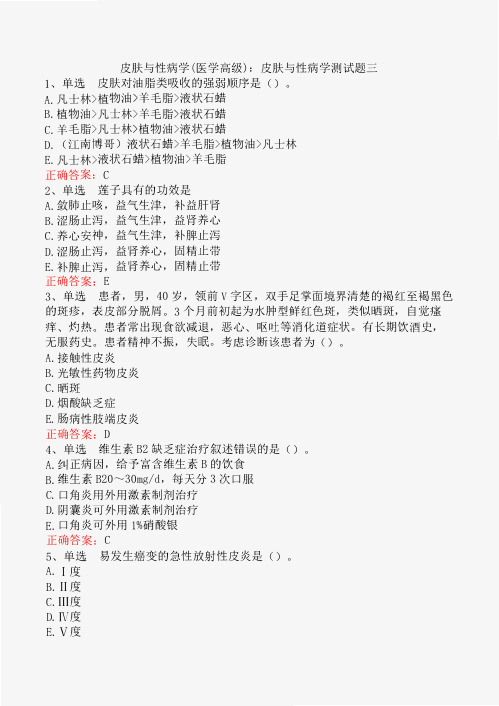 皮肤与性病学(医学高级)：皮肤与性病学测试题三

1、单选　皮肤对油脂类吸收的强弱顺序是（）。
A.凡士林>植物油>羊毛脂>液状石蜡
B.植物油>凡士林>羊毛脂>液状石蜡
C.羊毛脂>凡士林>植物油>液状石蜡
D.（江南博哥）液状石蜡>羊毛脂>植物油>凡士林
E.凡士林>液状石蜡>植物油>羊毛脂
正确答案：C

2、单选　莲子具有的功效是
A.敛肺止咳，益气生津，补益肝肾
B.涩肠止泻，益气生津，益肾养心
C.养心安神，益气生津，补脾止泻
D.涩肠止泻，益肾养心，固精止带
E.补脾止泻，益肾养心，固精止带
正确答案：E

3、单选　患者，男，40岁，领前V字区，双手足掌面境界清楚的褐红至褐黑色的斑疹，表皮部分脱屑。3个月前初起为水肿型鲜红色斑，类似晒斑，自觉瘙痒、灼热。患者常出现食欲减退，恶心、呕吐等消化道症状。有长期饮酒史，无服药史。患者精神不振，失眠。考虑诊断该患者为（）。
A.接触性皮炎
B.光敏性药物皮炎
C.晒斑
D.烟酸缺乏症
E.肠病性肢端皮炎
正确答案：D

4、单选　维生素B2缺乏症治疗叙述错误的是（）。
A.纠正病因，给予富含维生素B的饮食
B.维生素B20～30mg/d，每天分3次口服
C.口角炎用外用激素制剂治疗
D.阴囊炎可外用激素制剂治疗
E.口角炎可外用1%硝酸银
正确答案：C

5、单选　易发生癌变的急性放射性皮炎是（）。
A.Ⅰ度
B.Ⅱ度
C.Ⅲ度
D.Ⅳ度
E.Ⅴ度